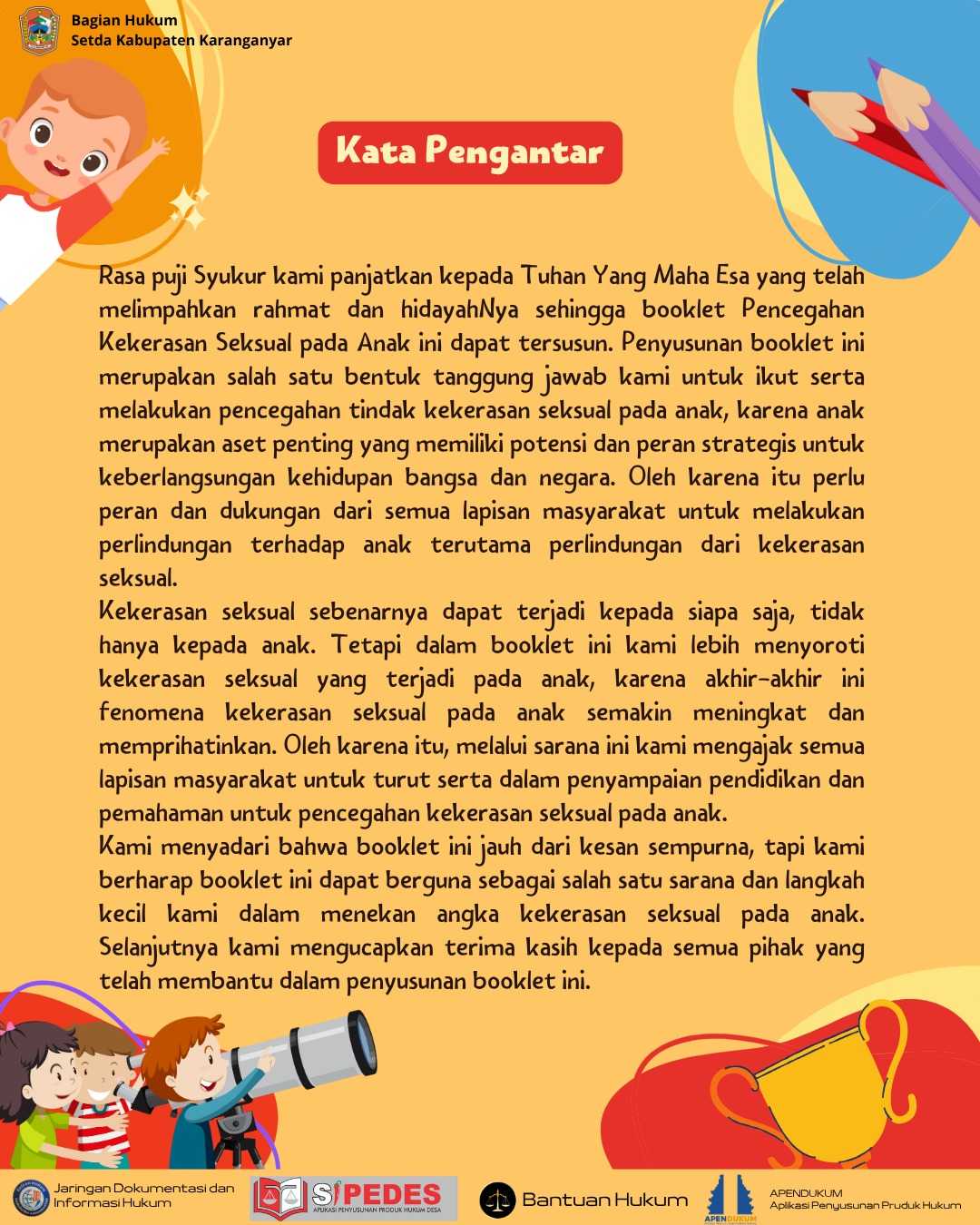 Bagian Hukum
Setda Kabupaten Karanganyar

Kata Pengantar

Rasa puji Syukur kami panjatkan kepada Tuhan Yang Maha Esa yang telah melimpahkan rahmat dan hidayahNya sehingga booklet Pencegahan Kekerasan Seksual pada Anak ini dapat tersusun. Penyusunan booklet ini merupakan salah satu bentuk tanggung jawab kami untuk ikut serta melakukan pencegahan tindak kekerasan seksual pada anak, karena anak merupakan aset penting yang memiliki potensi dan peran strategis untuk keberlangsungan kehidupan bangsa dan negara. Oleh karena itu perlu peran dan dukungan dari semua lapisan masyarakat untuk melakukan perlindungan terhadap anak terutama perlindungan dari kekerasan seksual.
Kekerasan seksual sebenarnya dapat terjadi kepada siapa saja, tidak hanya kepada anak. Tetapi dalam booklet ini kami lebih menyoroti kekerasan seksual yang terjadi pada anak, karena akhir-akhir ini fenomena kekerasan seksual pada anak semakin meningkat dan memprihatinkan. Oleh karena itu, melalui sarana ini kami mengajak semua lapisan masyarakat untuk turut serta dalam penyampaian pendidikan dan pemahaman untuk pencegahan kekerasan seksual pada anak.
Kami menyadari bahwa booklet ini jauh dari kesan sempurna, tapi kami berharap booklet ini dapat berguna sebagai salah satu sarana dan langkah kecil kami dalam menekan angka kekerasan seksual pada anak. Selanjutnya kami mengucapkan terima kasih kepada semua pihak yang telah membantu dalam penyusunan booklet ini.

Jaringan Dokumentasi dan Informasi Hukum
SIPEDES
APLIKASI PENYUSUNAN PRODUK HUKUM DESA
Bantuan Hukum
APENDUKUM
APENDUKUM
Aplikasi Penyusunan Pruduk Hukum